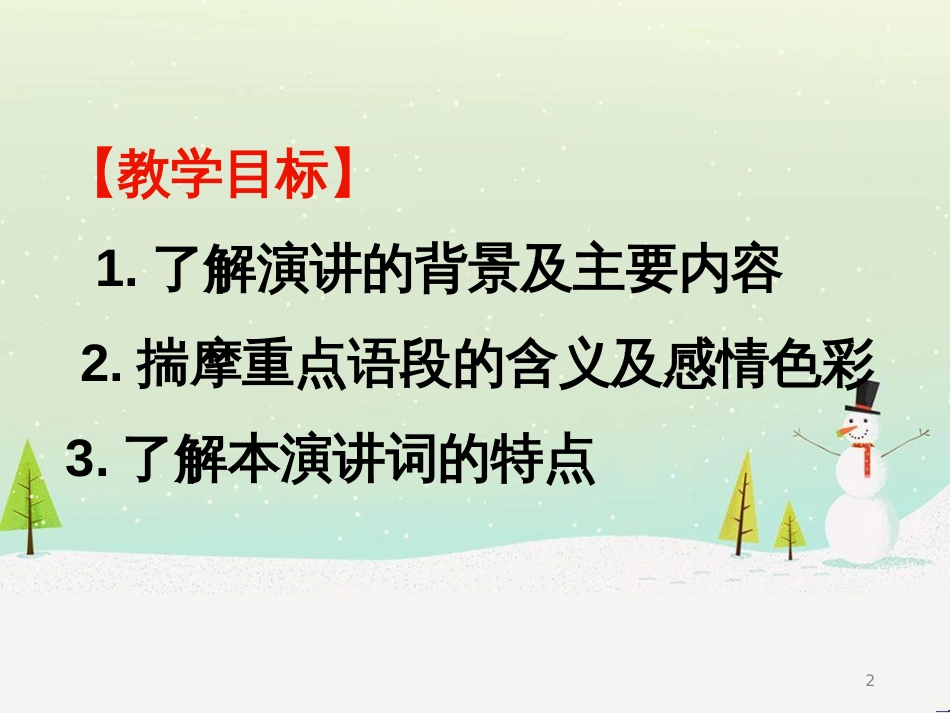 【教学目标】

1. 了解演讲的背景及主要内容

2. 揣摩重点语段的含义及感情色彩

3. 了解本演讲词的特点

2